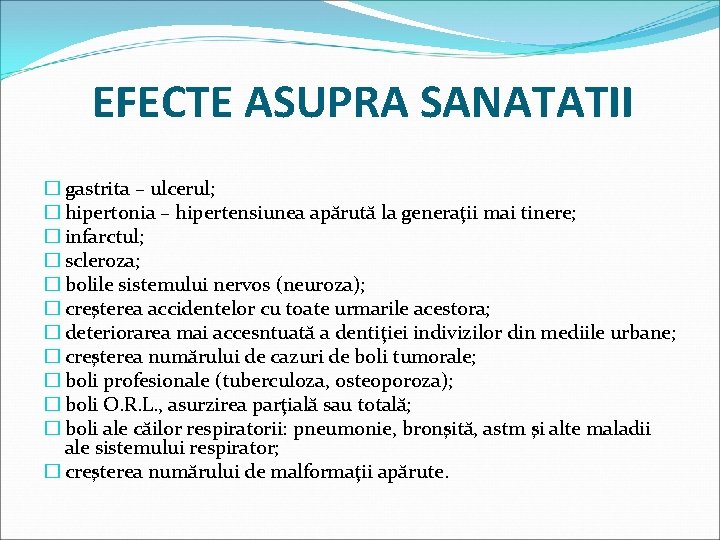 EFECTE ASUPRA SANATATII

☐ gastrita – ulcerul;
☐ hipertonia – hipertensiunea apărută la generaţii mai tinere;
☐ infarctul;
☐ scleroza;
☐ bolile sistemului nervos (neuroza);
☐ creșterea accidentelor cu toate urmarile acestora;
☐ deteriorarea mai accesntuată a dentiţiei indivizilor din mediile urbane;
☐ creșterea numărului de cazuri de boli tumorale;
☐ boli profesionale (tuberculoza, osteoporoza);
☐ boli O.R.L., asurzirea parţială sau totală;
☐ boli ale căilor respiratorii: pneumonie, bronșită, astm și alte maladii ale sistemului respirator;
☐ creșterea numărului de malformaţii apărute.